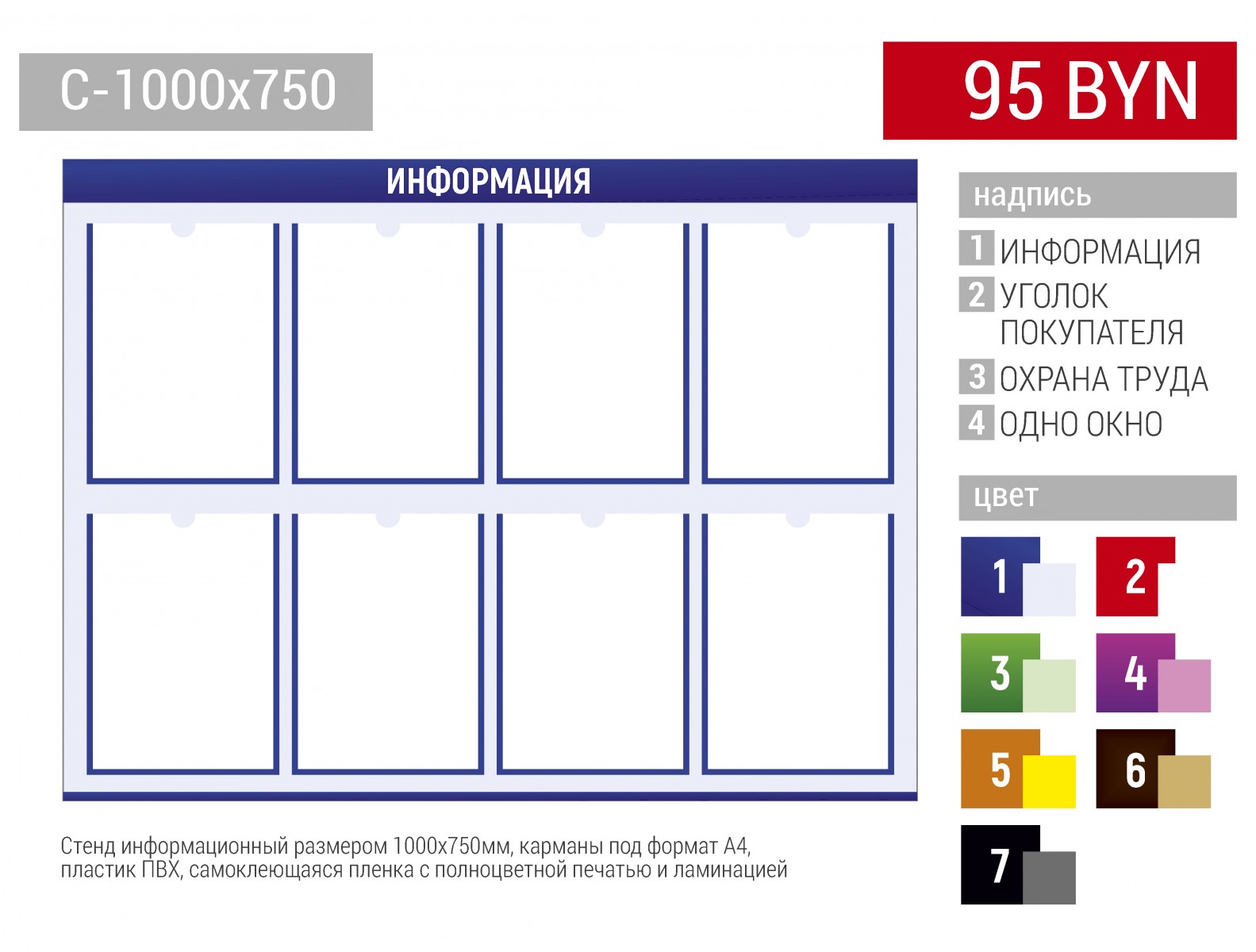 С-1000х750

95 BYN

ИНФОРМАЦИЯ

Стенд информационный размером 1000х750мм, карманы под формат А4, пластик ПВХ, самоклеющаяся пленка с полноцветной печатью и ламинацией

надпись

1 ИНФОРМАЦИЯ
2 УГОЛОК ПОКУПАТЕЛЯ
3 ОХРАНА ТРУДА
4 ОДНО ОКНО

цвет

1
2
3
4
5
6
7